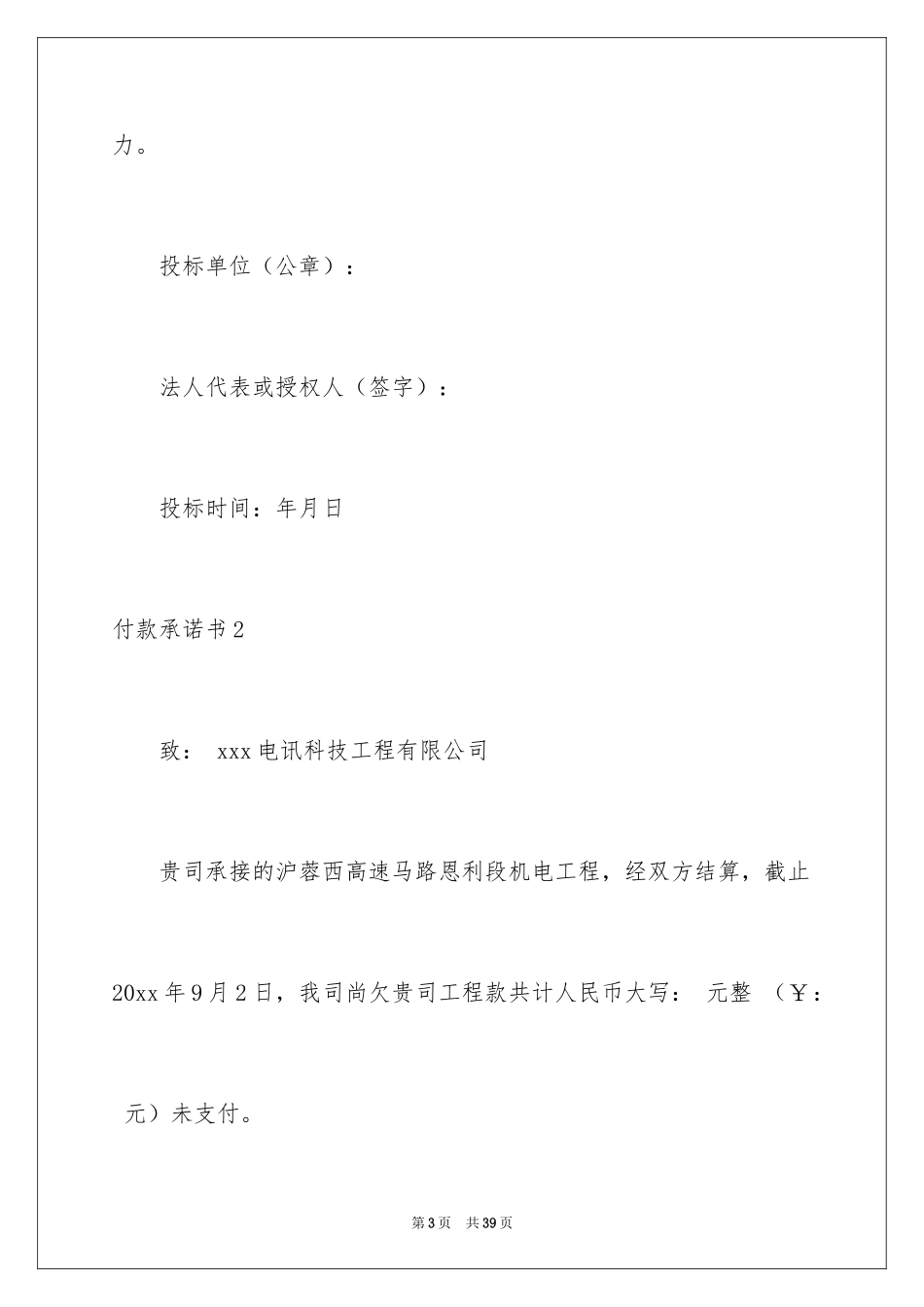 力。

投标单位（公章）：

法人代表或授权人（签字）：

投标时间：年月日

付款承诺书2

致： xxx电讯科技工程有限公司

贵司承接的沪蓉西高速马路恩利段机电工程，经双方结算，截止20xx年9月2日，我司尚欠贵司工程款共计人民币大写： 元整 （￥： 元）未支付。

第3页 共39页